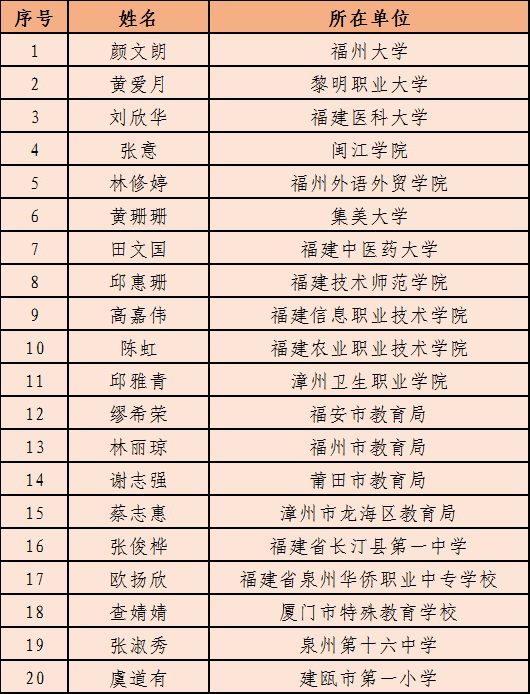 | 序号 | 姓名 | 所在单位 |
|---|---|---|
| 1 | 颜文朗 | 福州大学 |
| 2 | 黄爱月 | 黎明职业大学 |
| 3 | 刘欣华 | 福建医科大学 |
| 4 | 张意 | 闽江学院 |
| 5 | 林修婷 | 福州外语外贸学院 |
| 6 | 黄珊珊 | 集美大学 |
| 7 | 田文国 | 福建中医药大学 |
| 8 | 邱惠珊 | 福建技术师范学院 |
| 9 | 高嘉伟 | 福建信息职业技术学院 |
| 10 | 陈虹 | 福建农业职业技术学院 |
| 11 | 邱雅青 | 漳州卫生职业学院 |
| 12 | 缪希荣 | 福安市教育局 |
| 13 | 林丽琼 | 福州市教育局 |
| 14 | 谢志强 | 莆田市教育局 |
| 15 | 蔡志惠 | 漳州市龙海区教育局 |
| 16 | 张俊桦 | 福建省长汀县第一中学 |
| 17 | 欧扬欣 | 福建省泉州华侨职业中专学校 |
| 18 | 查婧婧 | 厦门市特殊教育学校 |
| 19 | 张淑秀 | 泉州第十六中学 |
| 20 | 虞道有 | 建瓯市第一小学 |